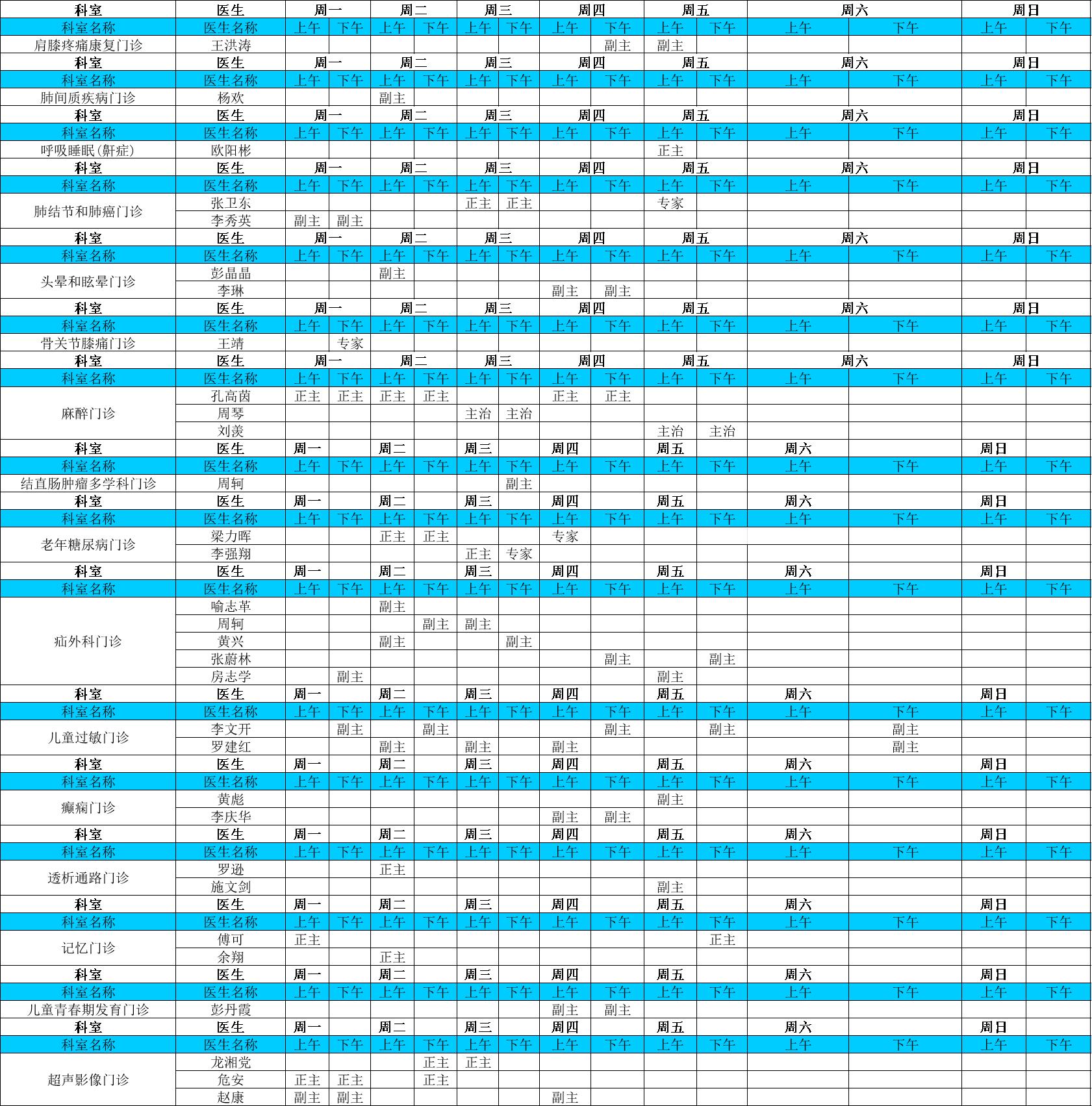 | 科室 | 医生 | 周一 |  | 周二 |  | 周三 |  | 周四 |  | 周五 |  | 周六 |  | 周日 |  |
|---|---|---|---|---|---|---|---|---|---|---|---|---|---|---|---|
| 科室名称 | 医生名称 | 上午 | 下午 | 上午 | 下午 | 上午 | 下午 | 上午 | 下午 | 上午 | 下午 | 上午 | 下午 | 上午 | 下午 |
| 肩膝疼痛康复门诊 | 王洪涛 |  |  |  |  |  |  |  | 副主 | 副主 |  |  |  |  |  |
| 科室 | 医生 | 周一 |  | 周二 |  | 周三 |  | 周四 |  | 周五 |  | 周六 |  | 周日 |  |
| 科室名称 | 医生名称 | 上午 | 下午 | 上午 | 下午 | 上午 | 下午 | 上午 | 下午 | 上午 | 下午 | 上午 | 下午 | 上午 | 下午 |
| 肺间质疾病门诊 | 杨欢 |  |  | 副主 |  |  |  |  |  |  |  |  |  |  |  |
| 科室 | 医生 | 周一 |  | 周二 |  | 周三 |  | 周四 |  | 周五 |  | 周六 |  | 周日 |  |
| 科室名称 | 医生名称 | 上午 | 下午 | 上午 | 下午 | 上午 | 下午 | 上午 | 下午 | 上午 | 下午 | 上午 | 下午 | 上午 | 下午 |
| 呼吸睡眠(鼾症) | 欧阳彬 |  |  |  |  |  |  |  |  | 正主 |  |  |  |  |  |
| 科室 | 医生 | 周一 |  | 周二 |  | 周三 |  | 周四 |  | 周五 |  | 周六 |  | 周日 |  |
| 科室名称 | 医生名称 | 上午 | 下午 | 上午 | 下午 | 上午 | 下午 | 上午 | 下午 | 上午 | 下午 | 上午 | 下午 | 上午 | 下午 |
| 肺结节和肺癌门诊 | 张卫东 |  |  |  |  | 正主 | 正主 |  |  | 专家 |  |  |  |  |  |
|  | 李秀英 | 副主 | 副主 |  |  |  |  |  |  |  |  |  |  |  |  |
| 科室 | 医生 | 周一 |  | 周二 |  | 周三 |  | 周四 |  | 周五 |  | 周六 |  | 周日 |  |
| 科室名称 | 医生名称 | 上午 | 下午 | 上午 | 下午 | 上午 | 下午 | 上午 | 下午 | 上午 | 下午 | 上午 | 下午 | 上午 | 下午 |
| 头晕和眩晕门诊 | 彭晶晶 |  |  | 副主 |  |  |  |  |  |  |  |  |  |  |  |
|  | 李琳 |  |  |  |  |  |  | 副主 | 副主 |  |  |  |  |  |  |
| 科室 | 医生 | 周一 |  | 周二 |  | 周三 |  | 周四 |  | 周五 |  | 周六 |  | 周日 |  |
| 科室名称 | 医生名称 | 上午 | 下午 | 上午 | 下午 | 上午 | 下午 | 上午 | 下午 | 上午 | 下午 | 上午 | 下午 | 上午 | 下午 |
| 骨关节膝痛门诊 | 王靖 |  | 专家 |  |  |  |  |  |  |  |  |  |  |  |  |
| 科室 | 医生 | 周一 |  | 周二 |  | 周三 |  | 周四 |  | 周五 |  | 周六 |  | 周日 |  |
| 科室名称 | 医生名称 | 上午 | 下午 | 上午 | 下午 | 上午 | 下午 | 上午 | 下午 | 上午 | 下午 | 上午 | 下午 | 上午 | 下午 |
| 麻醉门诊 | 孔高茵 | 正主 | 正主 | 正主 | 正主 |  |  | 正主 | 正主 |  |  |  |  |  |  |
|  | 周琴 |  |  |  |  | 主治 | 主治 |  |  |  |  |  |  |  |  |
|  | 刘羡 |  |  |  |  |  |  |  |  | 主治 | 主治 |  |  |  |  |
| 科室 | 医生 | 周一 |  | 周二 |  | 周三 |  | 周四 |  | 周五 |  | 周六 |  | 周日 |  |
| 科室名称 | 医生名称 | 上午 | 下午 | 上午 | 下午 | 上午 | 下午 | 上午 | 下午 | 上午 | 下午 | 上午 | 下午 | 上午 | 下午 |
| 结直肠肿瘤多学科门诊 | 周轲 |  |  |  |  |  | 副主 |  |  |  |  |  |  |  |  |
| 科室 | 医生 | 周一 |  | 周二 |  | 周三 |  | 周四 |  | 周五 |  | 周六 |  | 周日 |  |
| 科室名称 | 医生名称 | 上午 | 下午 | 上午 | 下午 | 上午 | 下午 | 上午 | 下午 | 上午 | 下午 | 上午 | 下午 | 上午 | 下午 |
| 老年糖尿病门诊 | 梁力晖 |  |  | 正主 | 正主 |  |  | 专家 |  |  |  |  |  |  |  |
|  | 李强翔 |  |  |  |  | 正主 | 专家 |  |  |  |  |  |  |  |  |
| 科室 | 医生 | 周一 |  | 周二 |  | 周三 |  | 周四 |  | 周五 |  | 周六 |  | 周日 |  |
| 科室名称 | 医生名称 | 上午 | 下午 | 上午 | 下午 | 上午 | 下午 | 上午 | 下午 | 上午 | 下午 | 上午 | 下午 | 上午 | 下午 |
| 疝外科门诊 | 喻志革 |  |  | 副主 |  |  |  |  |  |  |  |  |  |  |  |
|  | 周轲 |  |  |  | 副主 | 副主 |  |  |  |  |  |  |  |  |  |
|  | 黄兴 |  |  | 副主 |  |  | 副主 |  |  |  |  |  |  |  |  |
|  | 张蔚林 |  |  |  |  |  |  |  | 副主 |  | 副主 |  |  |  |  |
|  | 房志学 |  | 副主 |  |  |  |  |  |  | 副主 |  |  |  |  |  |
| 科室 | 医生 | 周一 |  | 周二 |  | 周三 |  | 周四 |  | 周五 |  | 周六 |  | 周日 |  |
| 科室名称 | 医生名称 | 上午 | 下午 | 上午 | 下午 | 上午 | 下午 | 上午 | 下午 | 上午 | 下午 | 上午 | 下午 | 上午 | 下午 |
| 儿童过敏门诊 | 李文开 |  | 副主 |  | 副主 |  |  |  | 副主 |  | 副主 |  | 副主 |  |  |
|  | 罗建红 |  |  | 副主 |  | 副主 |  | 副主 |  |  |  |  | 副主 |  |  |
| 科室 | 医生 | 周一 |  | 周二 |  | 周三 |  | 周四 |  | 周五 |  | 周六 |  | 周日 |  |
| 科室名称 | 医生名称 | 上午 | 下午 | 上午 | 下午 | 上午 | 下午 | 上午 | 下午 | 上午 | 下午 | 上午 | 下午 | 上午 | 下午 |
| 癫痫门诊 | 黄彪 |  |  |  |  |  |  |  |  | 副主 |  |  |  |  |  |
|  | 李庆华 |  |  |  |  |  |  | 副主 | 副主 |  |  |  |  |  |  |
| 科室 | 医生 | 周一 |  | 周二 |  | 周三 |  | 周四 |  | 周五 |  | 周六 |  | 周日 |  |
| 科室名称 | 医生名称 | 上午 | 下午 | 上午 | 下午 | 上午 | 下午 | 上午 | 下午 | 上午 | 下午 | 上午 | 下午 | 上午 | 下午 |
| 透析通路门诊 | 罗逊 |  |  | 正主 |  |  |  |  |  |  |  |  |  |  |  |
|  | 施文剑 |  |  |  |  |  |  |  |  | 副主 |  |  |  |  |  |
| 科室 | 医生 | 周一 |  | 周二 |  | 周三 |  | 周四 |  | 周五 |  | 周六 |  | 周日 |  |
| 科室名称 | 医生名称 | 上午 | 下午 | 上午 | 下午 | 上午 | 下午 | 上午 | 下午 | 上午 | 下午 | 上午 | 下午 | 上午 | 下午 |
| 记忆门诊 | 傅可 | 正主 |  |  |  |  |  |  |  |  | 正主 |  |  |  |  |
|  | 余翔 |  |  | 正主 |  |  |  |  |  |  |  |  |  |  |  |
| 科室 | 医生 | 周一 |  | 周二 |  | 周三 |  | 周四 |  | 周五 |  | 周六 |  | 周日 |  |
| 科室名称 | 医生名称 | 上午 | 下午 | 上午 | 下午 | 上午 | 下午 | 上午 | 下午 | 上午 | 下午 | 上午 | 下午 | 上午 | 下午 |
| 儿童青春期发育门诊 | 彭丹霞 |  |  |  |  |  |  | 副主 | 副主 |  |  |  |  |  |  |
| 科室 | 医生 | 周一 |  | 周二 |  | 周三 |  | 周四 |  | 周五 |  | 周六 |  | 周日 |  |
| 科室名称 | 医生名称 | 上午 | 下午 | 上午 | 下午 | 上午 | 下午 | 上午 | 下午 | 上午 | 下午 | 上午 | 下午 | 上午 | 下午 |
| 超声影像门诊 | 龙湘党 |  |  |  | 正主 | 正主 |  |  |  |  |  |  |  |  |  |
|  | 危安 | 正主 | 正主 |  | 正主 |  |  |  |  |  |  |  |  |  |  |
|  | 赵康 | 副主 | 副主 |  |  |  |  | 副主 |  |  |  |  |  |  |  |